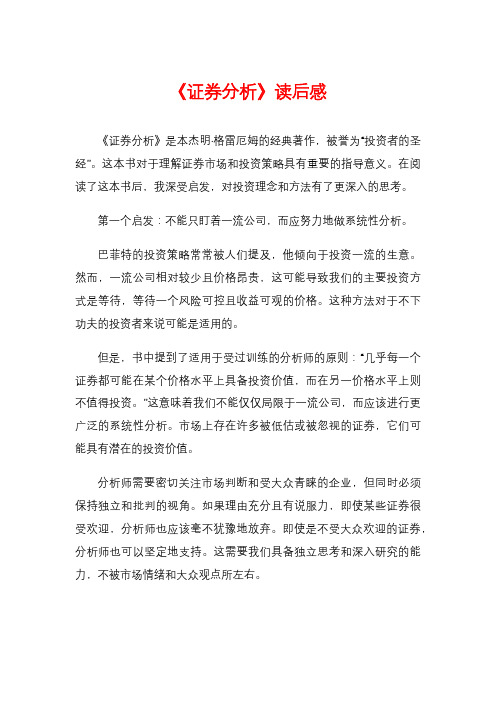 《证券分析》读后感

《证券分析》是本杰明·格雷厄姆的经典著作，被誉为“投资者的圣经”。这本书对于理解证券市场和投资策略具有重要的指导意义。在阅读了这本书后，我深受启发，对投资理念和方法有了更深入的思考。

第一个启发：不能只盯着一流公司，而应努力地做系统性分析。

巴菲特的投资策略常常被人们提及，他倾向于投资一流的生意。然而，一流公司相对较少且价格昂贵，这可能导致我们的主要投资方式是等待，等待一个风险可控且收益可观的价格。这种方法对于不下功夫的投资者来说可能是适用的。

但是，书中提到了适用于受过训练的分析师的原则：“几乎每一个证券都可能在某个价格水平上具备投资价值，而在另一价格水平上则不值得投资。”这意味着我们不能仅仅局限于一流公司，而应该进行更广泛的系统性分析。市场上存在许多被低估或被忽视的证券，它们可能具有潜在的投资价值。

分析师需要密切关注市场判断和受大众青睐的企业，但同时必须保持独立和批判的视角。如果理由充分且有说服力，即使某些证券很受欢迎，分析师也应该毫不犹豫地放弃。即使是不受大众欢迎的证券，分析师也可以坚定地支持。这需要我们具备独立思考和深入研究的能力，不被市场情绪和大众观点所左右。